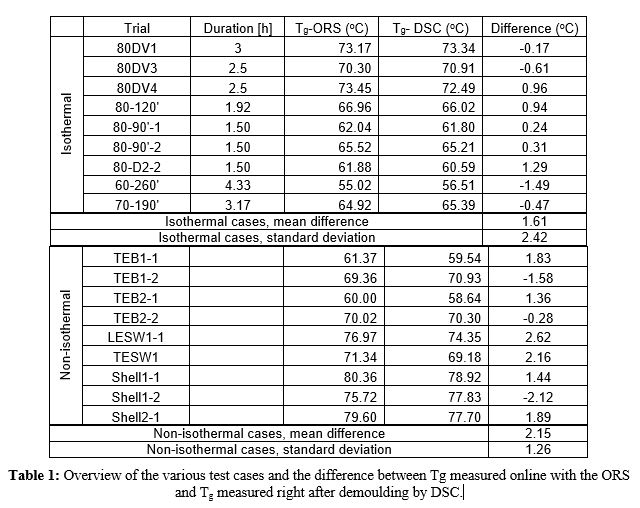 | | Trial | Duration [h] | $T_g$-ORS (ºC) | $T_g$- DSC (ºC) | Difference (ºC) |
|---|---|---|---|---|---|
| Isothermal | 80DV1 | 3 | 73.17 | 73.34 | -0.17 |
| | 80DV3 | 2.5 | 70.30 | 70.91 | -0.61 |
| | 80DV4 | 2.5 | 73.45 | 72.49 | 0.96 |
| | 80-120' | 1.92 | 66.96 | 66.02 | 0.94 |
| | 80-90'-1 | 1.50 | 62.04 | 61.80 | 0.24 |
| | 80-90'-2 | 1.50 | 65.52 | 65.21 | 0.31 |
| | 80-D2-2 | 1.50 | 61.88 | 60.59 | 1.29 |
| | 60-260' | 4.33 | 55.02 | 56.51 | -1.49 |
| | 70-190' | 3.17 | 64.92 | 65.39 | -0.47 |
| Isothermal cases, mean difference | | | | | 1.61 |
| Isothermal cases, standard deviation | | | | | 2.42 |
| Non-isothermal | TEB1-1 | | 61.37 | 59.54 | 1.83 |
| | TEB1-2 | | 69.36 | 70.93 | -1.58 |
| | TEB2-1 | | 60.00 | 58.64 | 1.36 |
| | TEB2-2 | | 70.02 | 70.30 | -0.28 |
| | LESW1-1 | | 76.97 | 74.35 | 2.62 |
| | TESW1 | | 71.34 | 69.18 | 2.16 |
| | Shell1-1 | | 80.36 | 78.92 | 1.44 |
| | Shell1-2 | | 75.72 | 77.83 | -2.12 |
| | Shell2-1 | | 79.60 | 77.70 | 1.89 |
| Non-isothermal cases, mean difference | | | | | 2.15 |
| Non-isothermal cases, standard deviation | | | | | 1.26 |

**Table 1:** Overview of the various test cases and the difference between Tg measured online with the ORS and $T_g$ measured right after demoulding by DSC.